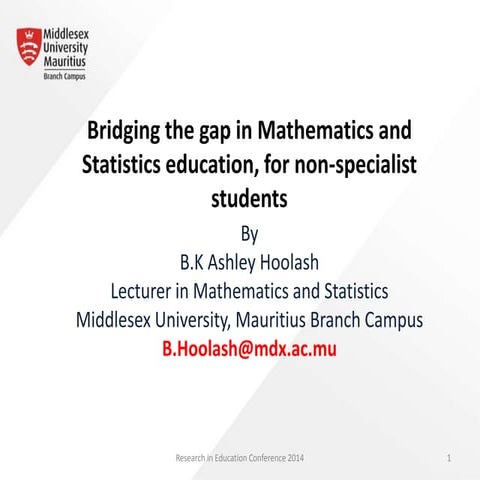 Middlesex University Mauritius
Branch Campus

Bridging the gap in Mathematics and Statistics education, for non-specialist students

By
B.K Ashley Hoolash
Lecturer in Mathematics and Statistics
Middlesex University, Mauritius Branch Campus
B.Hoolash@mdx.ac.mu

Research in Education Conference 2014

1